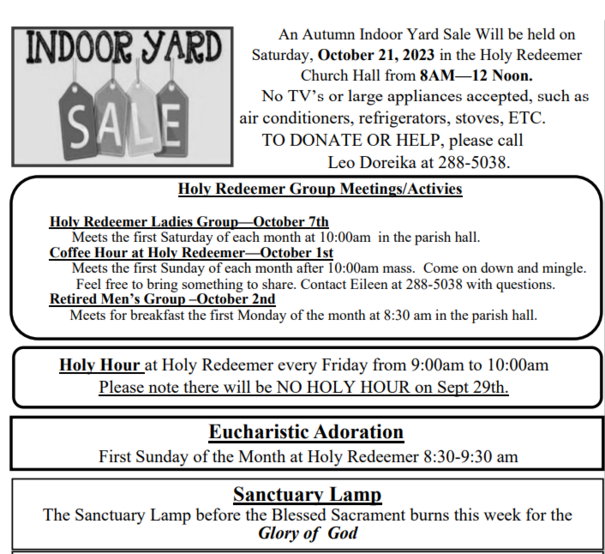 INDOOR YARD SALE

An Autumn Indoor Yard Sale Will be held on Saturday, October 21, 2023 in the Holy Redeemer Church Hall from 8AM—12 Noon.
No TV's or large appliances accepted, such as air conditioners, refrigerators, stoves, ETC.
TO DONATE OR HELP, please call Leo Doreika at 288-5038.

Holy Redeemer Group Meetings/Activies

Holy Redeemer Ladies Group—October 7th
Meets the first Saturday of each month at 10:00am in the parish hall.
Coffee Hour at Holy Redeemer—October 1st
Meets the first Sunday of each month after 10:00am mass. Come on down and mingle. Feel free to bring something to share. Contact Eileen at 288-5038 with questions.
Retired Men's Group –October 2nd
Meets for breakfast the first Monday of the month at 8:30 am in the parish hall.

Holy Hour at Holy Redeemer every Friday from 9:00am to 10:00am
Please note there will be NO HOLY HOUR on Sept 29th.

Eucharistic Adoration
First Sunday of the Month at Holy Redeemer 8:30-9:30 am

Sanctuary Lamp
The Sanctuary Lamp before the Blessed Sacrament burns this week for the Glory of God